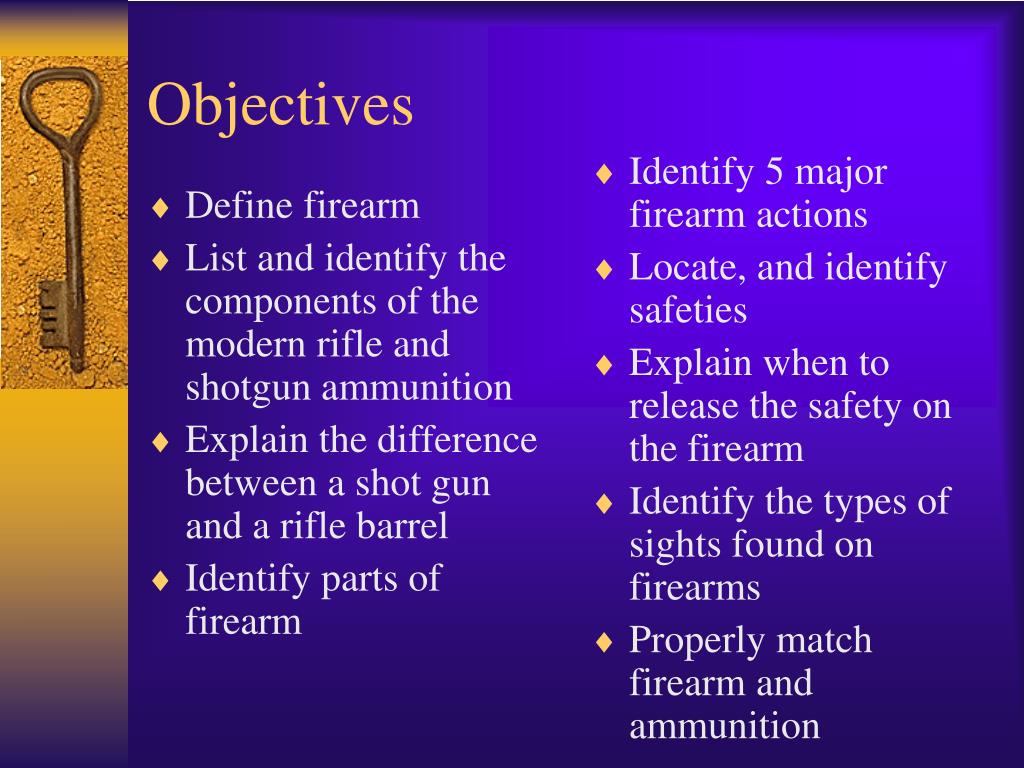 Objectives

♦ Define firearm
♦ List and identify the components of the modern rifle and shotgun ammunition
♦ Explain the difference between a shot gun and a rifle barrel
♦ Identify parts of firearm

♦ Identify 5 major firearm actions
♦ Locate, and identify safeties
♦ Explain when to release the safety on the firearm
♦ Identify the types of sights found on firearms
♦ Properly match firearm and ammunition